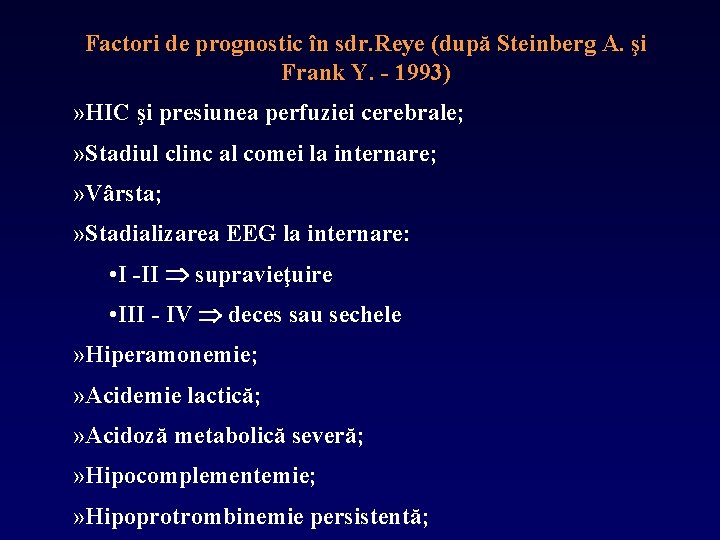 Factori de prognostic în sdr.Reye (după Steinberg A. şi Frank Y. - 1993)

»HIC şi presiunea perfuziei cerebrale;

»Stadiul clinc al comei la internare;

»Vârsta;

»Stadializarea EEG la internare:

•I -II $\Rightarrow$ supravieţuire

•III - IV $\Rightarrow$ deces sau sechele

»Hiperamonemie;

»Acidemie lactică;

»Acidoză metabolică severă;

»Hipocomplementemie;

»Hipoprotrombinemie persistentă;